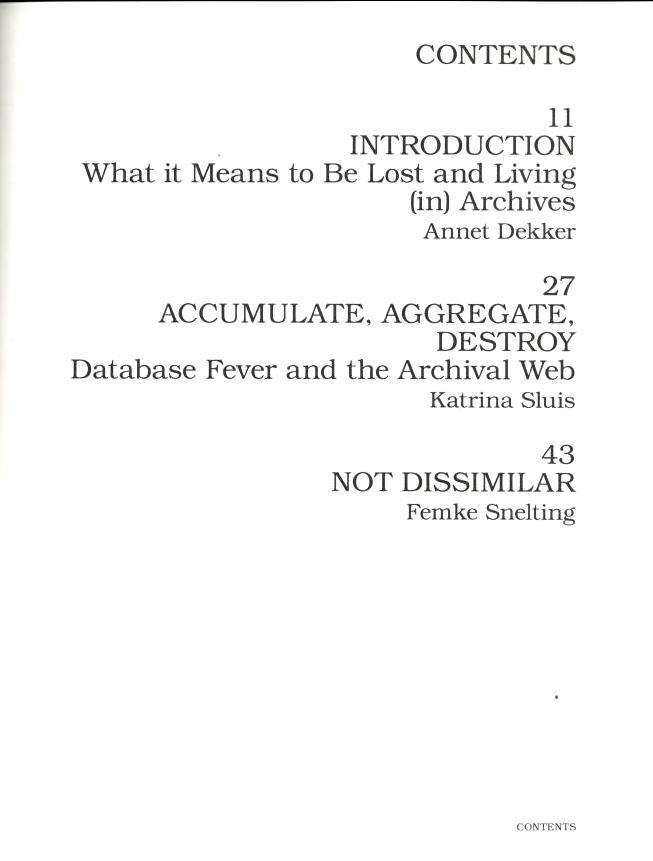 CONTENTS

11
INTRODUCTION
What it Means to Be Lost and Living (in) Archives
Annet Dekker

27
ACCUMULATE, AGGREGATE, DESTROY
Database Fever and the Archival Web
Katrina Sluis

43
NOT DISSIMILAR
Femke Snelting

CONTENTS